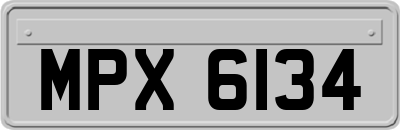 MPX 6134